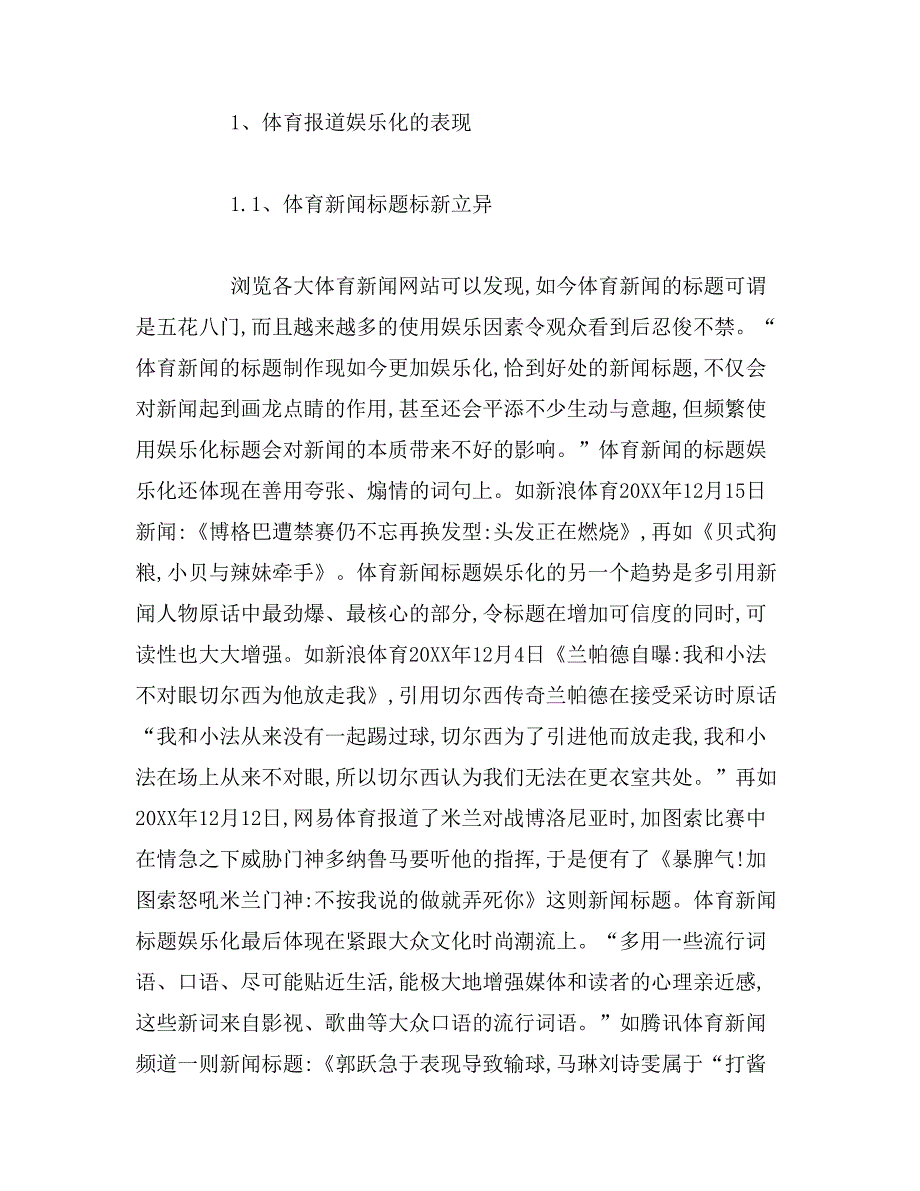 1、体育报道娱乐化的表现

1.1、体育新闻标题标新立异

浏览各大体育新闻网站可以发现,如今体育新闻的标题可谓是五花八门,而且越来越多的使用娱乐因素令观众看到后忍俊不禁。“体育新闻的标题制作现如今更加娱乐化,恰到好处的新闻标题,不仅会对新闻起到画龙点睛的作用,甚至还会平添不少生动与意趣,但频繁使用娱乐化标题会对新闻的本质带来不好的影响。”体育新闻的标题娱乐化还体现在善用夸张、煽情的词句上。如新浪体育20XX年12月15日新闻:《博格巴遭禁赛仍不忘再换发型:头发正在燃烧》,再如《贝式狗粮,小贝与辣妹牵手》。体育新闻标题娱乐化的另一个趋势是多引用新闻人物原话中最劲爆、最核心的部分,令标题在增加可信度的同时,可读性也大大增强。如新浪体育20XX年12月4日《兰帕德自曝:我和小法不对眼切尔西为他放走我》,引用切尔西传奇兰帕德在接受采访时原话“我和小法从来没有一起踢过球,切尔西为了引进他而放走我,我和小法在场上从来不对眼,所以切尔西认为我们无法在更衣室共处。”再如20XX年12月12日,网易体育报道了米兰对战博洛尼亚时,加图索比赛中在情急之下威胁门神多纳鲁马要听他的指挥,于是便有了《暴脾气!加图索怒吼米兰门神:不按我说的做就弄死你》这则新闻标题。体育新闻标题娱乐化最后体现在紧跟大众文化时尚潮流上。“多用一些流行词语、口语、尽可能贴近生活,能极大地增强媒体和读者的心理亲近感,这些新词来自影视、歌曲等大众口语的流行词语。”如腾讯体育新闻频道一则新闻标题:《郭跃急于表现导致输球,马琳刘诗雯属于“打酱